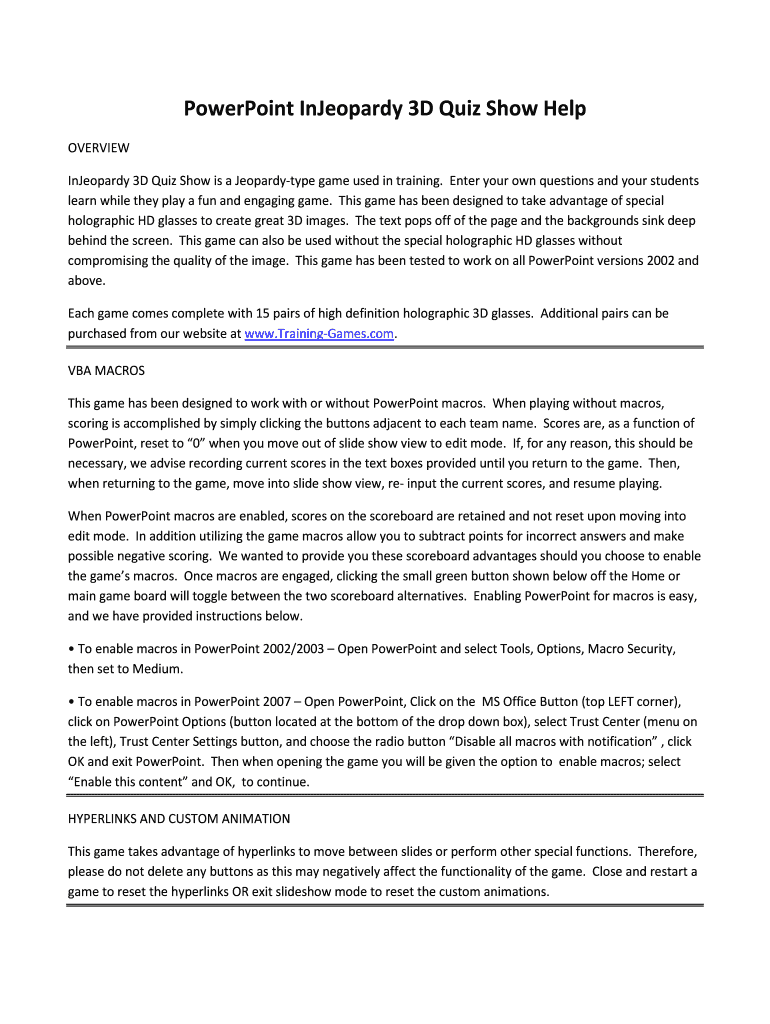 PowerPoint InJeopardy 3D Quiz Show Help

OVERVIEW

InJeopardy 3D Quiz Show is a Jeopardy-type game used in training. Enter your own questions and your students learn while they play a fun and engaging game. This game has been designed to take advantage of special holographic HD glasses to create great 3D images. The text pops off of the page and the backgrounds sink deep behind the screen. This game can also be used without the special holographic HD glasses without compromising the quality of the image. This game has been tested to work on all PowerPoint versions 2002 and above.

Each game comes complete with 15 pairs of high definition holographic 3D glasses. Additional pairs can be purchased from our website at www.Training-Games.com.

VBA MACROS

This game has been designed to work with or without PowerPoint macros. When playing without macros, scoring is accomplished by simply clicking the buttons adjacent to each team name. Scores are, as a function of PowerPoint, reset to “0” when you move out of slide show view to edit mode. If, for any reason, this should be necessary, we advise recording current scores in the text boxes provided until you return to the game. Then, when returning to the game, move into slide show view, re- input the current scores, and resume playing.

When PowerPoint macros are enabled, scores on the scoreboard are retained and not reset upon moving into edit mode. In addition utilizing the game macros allow you to subtract points for incorrect answers and make possible negative scoring. We wanted to provide you these scoreboard advantages should you choose to enable the game’s macros. Once macros are engaged, clicking the small green button shown below off the Home or main game board will toggle between the two scoreboard alternatives. Enabling PowerPoint for macros is easy, and we have provided instructions below.

• To enable macros in PowerPoint 2002/2003 – Open PowerPoint and select Tools, Options, Macro Security, then set to Medium.

• To enable macros in PowerPoint 2007 – Open PowerPoint, Click on the MS Office Button (top LEFT corner), click on PowerPoint Options (button located at the bottom of the drop down box), select Trust Center (menu on the left), Trust Center Settings button, and choose the radio button “Disable all macros with notification” , click OK and exit PowerPoint. Then when opening the game you will be given the option to enable macros; select “Enable this content” and OK, to continue.

HYPERLINKS AND CUSTOM ANIMATION

This game takes advantage of hyperlinks to move between slides or perform other special functions. Therefore, please do not delete any buttons as this may negatively affect the functionality of the game. Close and restart a game to reset the hyperlinks OR exit slideshow mode to reset the custom animations.